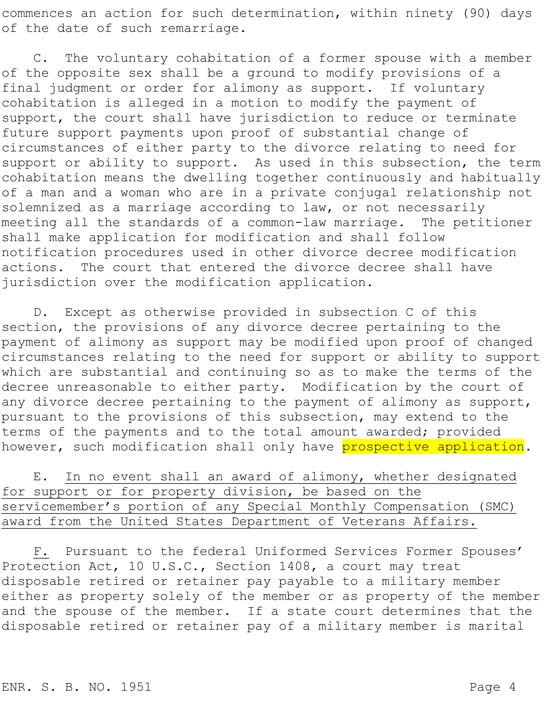 commences an action for such determination, within ninety (90) days of the date of such remarriage.

C. The voluntary cohabitation of a former spouse with a member of the opposite sex shall be a ground to modify provisions of a final judgment or order for alimony as support. If voluntary cohabitation is alleged in a motion to modify the payment of support, the court shall have jurisdiction to reduce or terminate future support payments upon proof of substantial change of circumstances of either party to the divorce relating to need for support or ability to support. As used in this subsection, the term cohabitation means the dwelling together continuously and habitually of a man and a woman who are in a private conjugal relationship not solemnized as a marriage according to law, or not necessarily meeting all the standards of a common-law marriage. The petitioner shall make application for modification and shall follow notification procedures used in other divorce decree modification actions. The court that entered the divorce decree shall have jurisdiction over the modification application.

D. Except as otherwise provided in subsection C of this section, the provisions of any divorce decree pertaining to the payment of alimony as support may be modified upon proof of changed circumstances relating to the need for support or ability to support which are substantial and continuing so as to make the terms of the decree unreasonable to either party. Modification by the court of any divorce decree pertaining to the payment of alimony as support, pursuant to the provisions of this subsection, may extend to the terms of the payments and to the total amount awarded; provided however, such modification shall only have prospective application.

E. In no event shall an award of alimony, whether designated for support or for property division, be based on the servicemember's portion of any Special Monthly Compensation (SMC) award from the United States Department of Veterans Affairs.

F. Pursuant to the federal Uniformed Services Former Spouses' Protection Act, 10 U.S.C., Section 1408, a court may treat disposable retired or retainer pay payable to a military member either as property solely of the member or as property of the member and the spouse of the member. If a state court determines that the disposable retired or retainer pay of a military member is marital

ENR. S. B. NO. 1951 Page 4